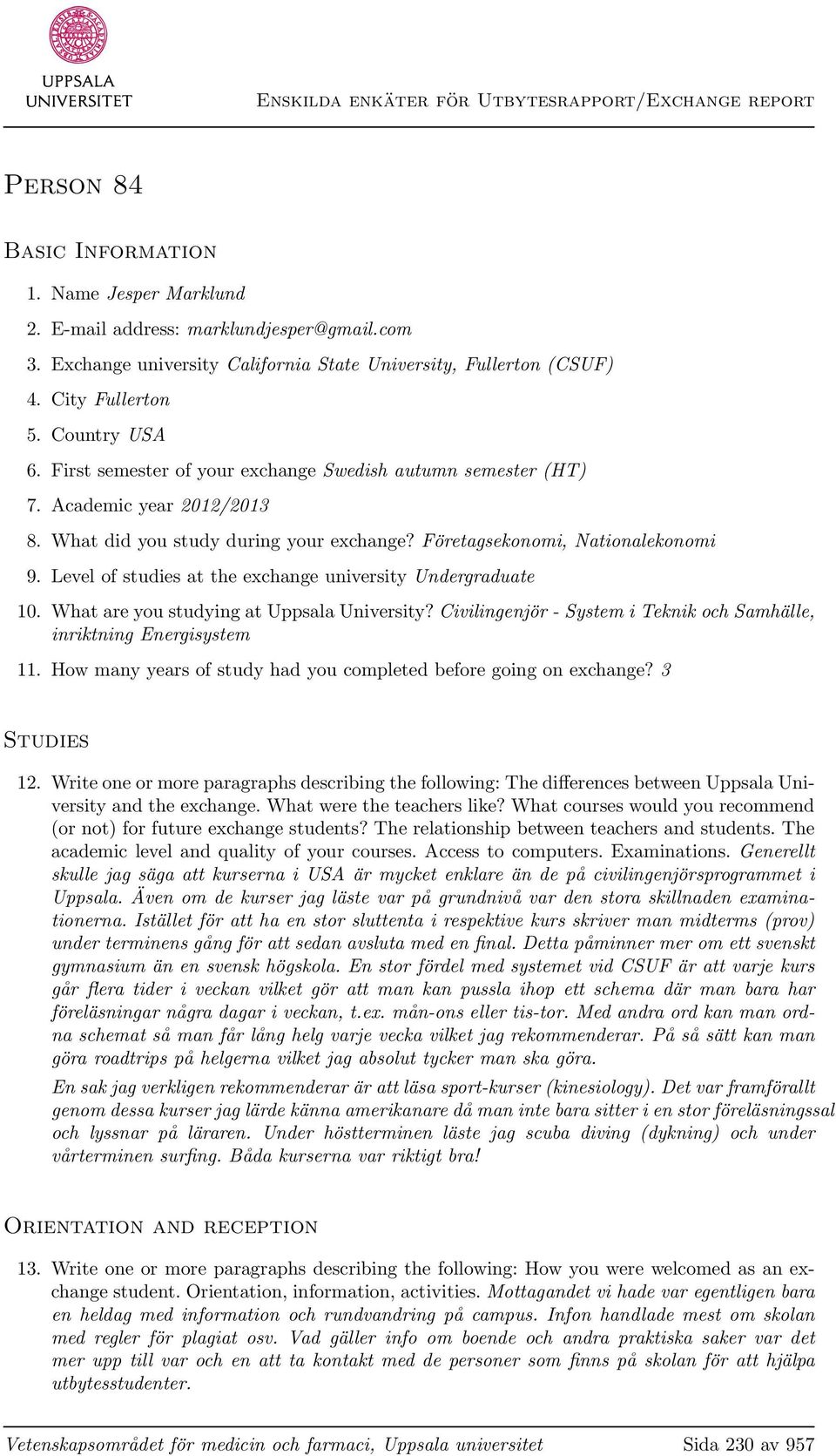 UPPSALA
UNIVERSITET

Enskilda enkäter för Utbytesrapport/Exchange report

Person 84

Basic Information

1. Name Jesper Marklund
2. E-mail address: marklundjesper@gmail.com
3. Exchange university California State University, Fullerton (CSUF)
4. City Fullerton
5. Country USA
6. First semester of your exchange Swedish autumn semester (HT)
7. Academic year 2012/2013
8. What did you study during your exchange? Företagsekonomi, Nationalekonomi
9. Level of studies at the exchange university Undergraduate
10. What are you studying at Uppsala University? Civilingenjör - System i Teknik och Samhälle, inriktning Energisystem
11. How many years of study had you completed before going on exchange? 3

Studies

12. Write one or more paragraphs describing the following: The differences between Uppsala University and the exchange. What were the teachers like? What courses would you recommend (or not) for future exchange students? The relationship between teachers and students. The academic level and quality of your courses. Access to computers. Examinations. Generellt skulle jag säga att kurserna i USA är mycket enklare än de på civilingenjörsprogrammet i Uppsala. Även om de kurser jag läste var på grundnivå var den stora skillnaden examinationerna. Istället för att ha en stor sluttenta i respektive kurs skriver man midterms (prov) under terminens gång för att sedan avsluta med en final. Detta påminner mer om ett svenskt gymnasium än en svensk högskola. En stor fördel med systemet vid CSUF är att varje kurs går flera tider i veckan vilket gör att man kan pussla ihop ett schema där man bara har föreläsningar några dagar i veckan, t.ex. mån-ons eller tis-tor. Med andra ord kan man ordna schemat så man får lång helg varje vecka vilket jag rekommenderar. På så sätt kan man göra roadtrips på helgerna vilket jag absolut tycker man ska göra.

En sak jag verkligen rekommenderar är att läsa sport-kurser (kinesiology). Det var framförallt genom dessa kurser jag lärde känna amerikanare då man inte bara sitter i en stor föreläsningssal och lyssnar på läraren. Under höstterminen läste jag scuba diving (dykning) och under vårterminen surfing. Båda kurserna var riktigt bra!

Orientation and reception

13. Write one or more paragraphs describing the following: How you were welcomed as an exchange student. Orientation, information, activities. Mottagandet vi hade var egentligen bara en heldag med information och rundvandring på campus. Infon handlade mest om skolan med regler för plagiat osv. Vad gäller info om boende och andra praktiska saker var det mer upp till var och en att ta kontakt med de personer som finns på skolan för att hjälpa utbytesstudenter.

Vetenskapsområdet för medicin och farmaci, Uppsala universitet Sida 230 av 957